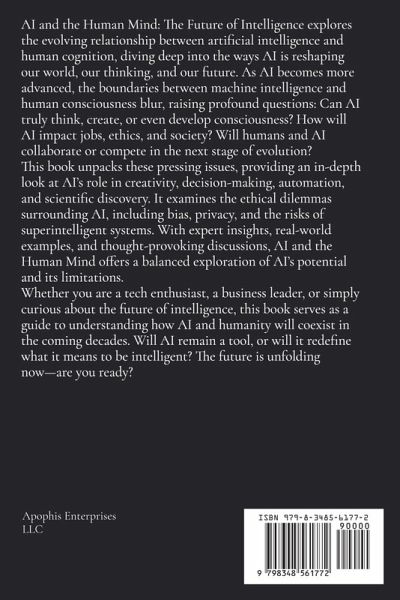 AI and the Human Mind: The Future of Intelligence explores the evolving relationship between artificial intelligence and human cognition, diving deep into the ways AI is reshaping our world, our thinking, and our future. As AI becomes more advanced, the boundaries between machine intelligence and human consciousness blur, raising profound questions: Can AI truly think, create, or even develop consciousness? How will AI impact jobs, ethics, and society? Will humans and AI collaborate or compete in the next stage of evolution?
This book unpacks these pressing issues, providing an in-depth look at AI's role in creativity, decision-making, automation, and scientific discovery. It examines the ethical dilemmas surrounding AI, including bias, privacy, and the risks of superintelligent systems. With expert insights, real-world examples, and thought-provoking discussions, AI and the Human Mind offers a balanced exploration of AI's potential and its limitations.
Whether you are a tech enthusiast, a business leader, or simply curious about the future of intelligence, this book serves as a guide to understanding how AI and humanity will coexist in the coming decades. Will AI remain a tool, or will it redefine what it means to be intelligent? The future is unfolding now—are you ready?

Apophis Enterprises LLC

ISBN 979-8-3485-6177-2

90000

9 798348 561772